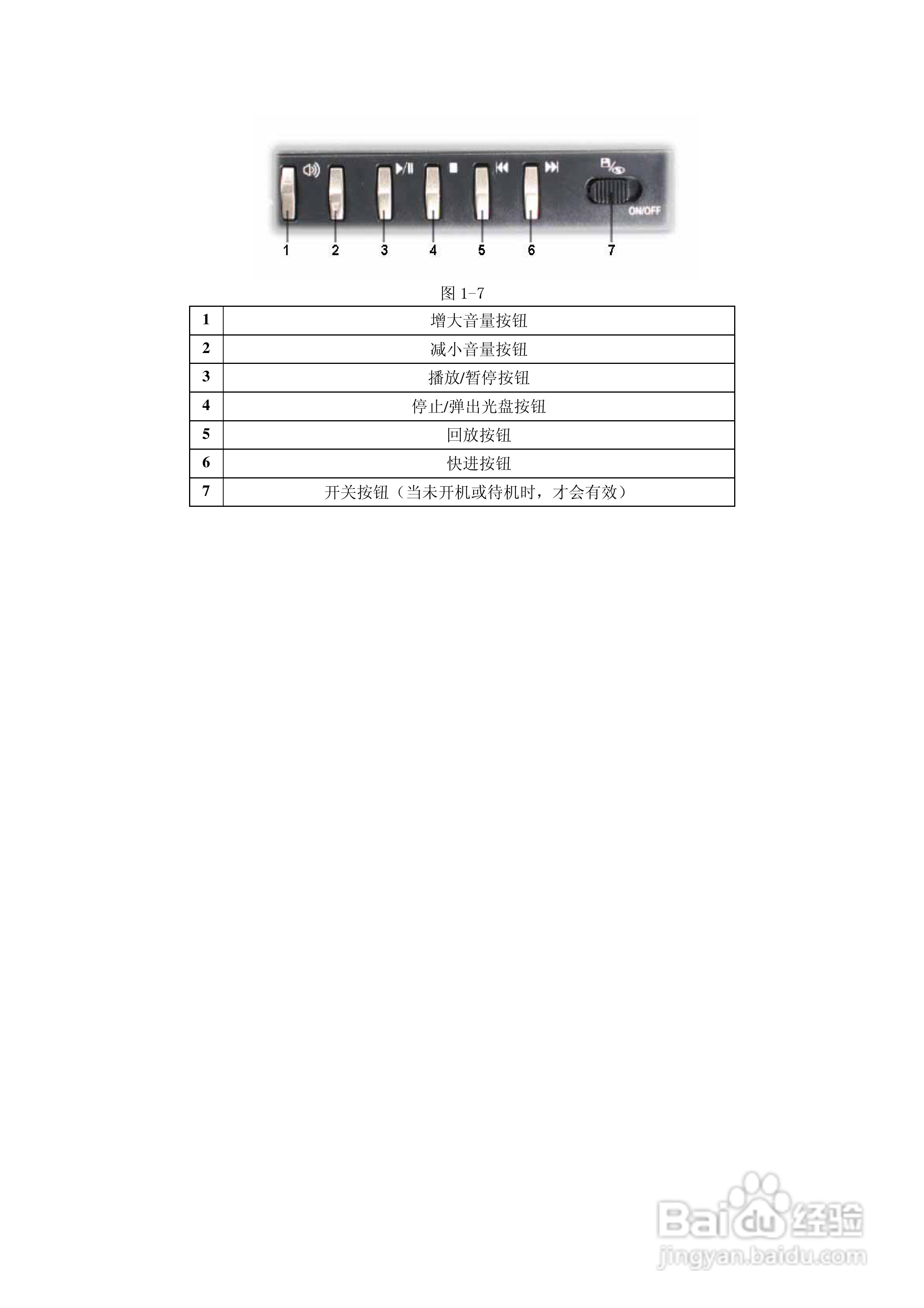 ON/OFF

1 2 3 4 5 6 7

图1-7

| 1 | 增大音量按钮 |
|---|---|
| 2 | 减小音量按钮 |
| 3 | 播放/暂停按钮 |
| 4 | 停止/弹出光盘按钮 |
| 5 | 回放按钮 |
| 6 | 快进按钮 |
| 7 | 开关按钮（当未开机或待机时，才会有效） |

Baidu经验
jingyan.baidu.com